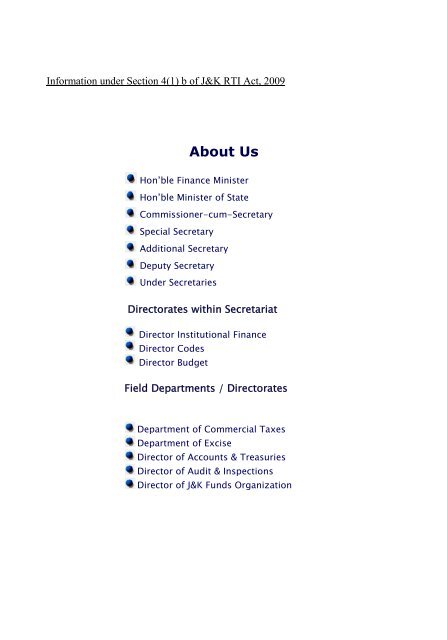 Information under Section 4(1) b of J&K RTI Act, 2009

About Us

Hon'ble Finance Minister
Hon'ble Minister of State
Commissioner-cum-Secretary
Special Secretary
Additional Secretary
Deputy Secretary
Under Secretaries

Directorates within Secretariat

Director Institutional Finance
Director Codes
Director Budget

Field Departments / Directorates

Department of Commercial Taxes
Department of Excise
Director of Accounts & Treasuries
Director of Audit & Inspections
Director of J&K Funds Organization